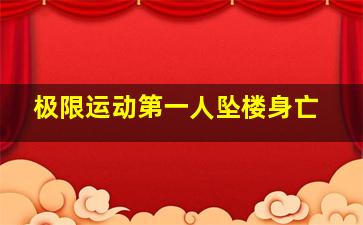 极限运动第一人坠楼身亡